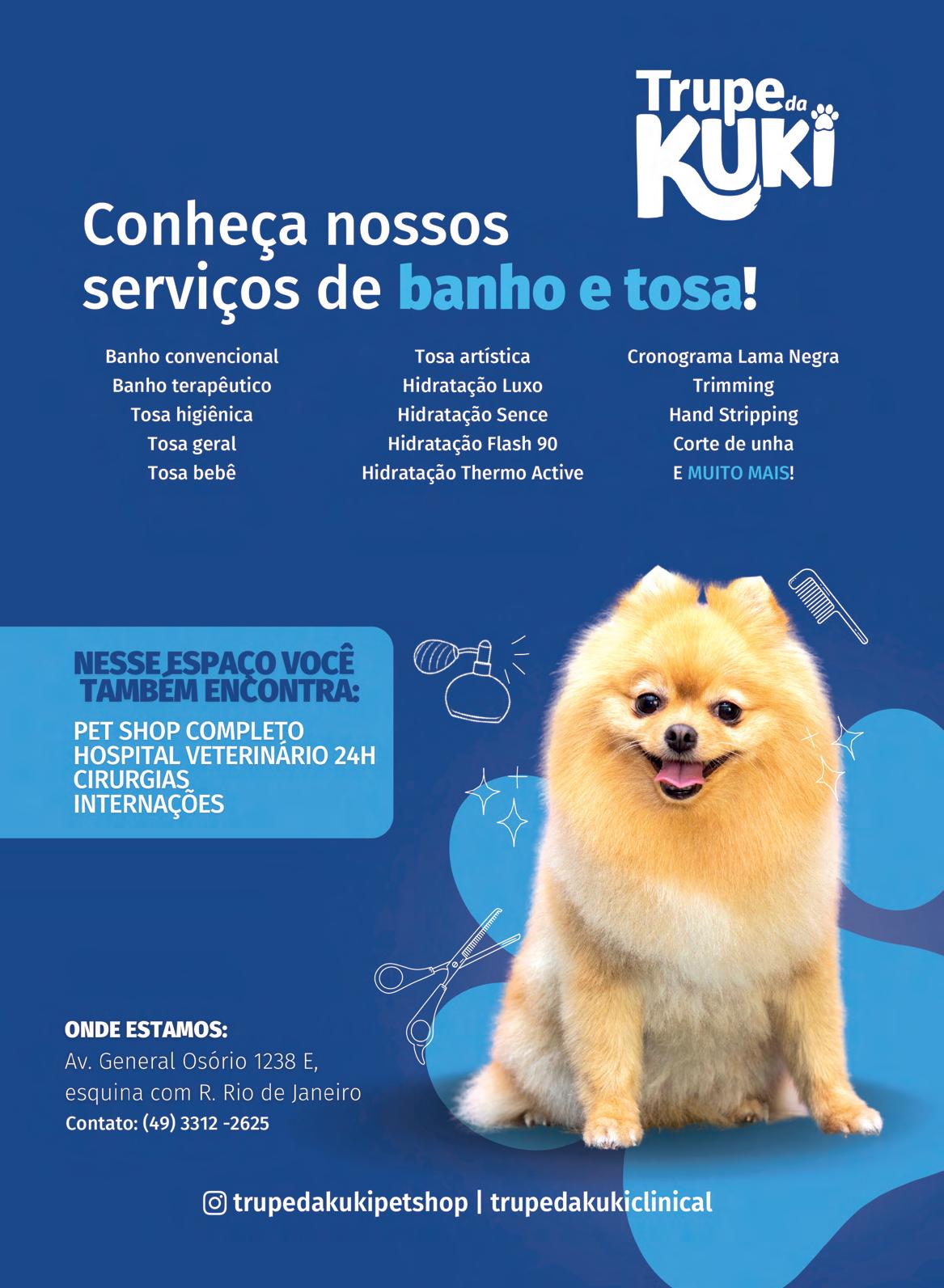 Trupe da
KUKI

Conheça nossos serviços de banho e tosa!

Banho convencional
Banho terapêutico
Tosa higiênica
Tosa geral
Tosa bebê

Tosa artística
Hidratação Luxo
Hidratação Sence
Hidratação Flash 90
Hidratação Thermo Active

Cronograma Lama Negra
Trimming
Hand Stripping
Corte de unha
E MUITO MAIS!

NESSE ESPAÇO VOCÊ TAMBÉM ENCONTRA:

PET SHOP COMPLETO
HOSPITAL VETERINÁRIO 24H
CIRURGIAS
INTERNAÇÕES

ONDE ESTAMOS:
Av. General Osório 1238 E,
esquina com R. Rio de Janeiro
Contato: (49) 3312 -2625

trupedakukipetshop | trupedakukiclinical